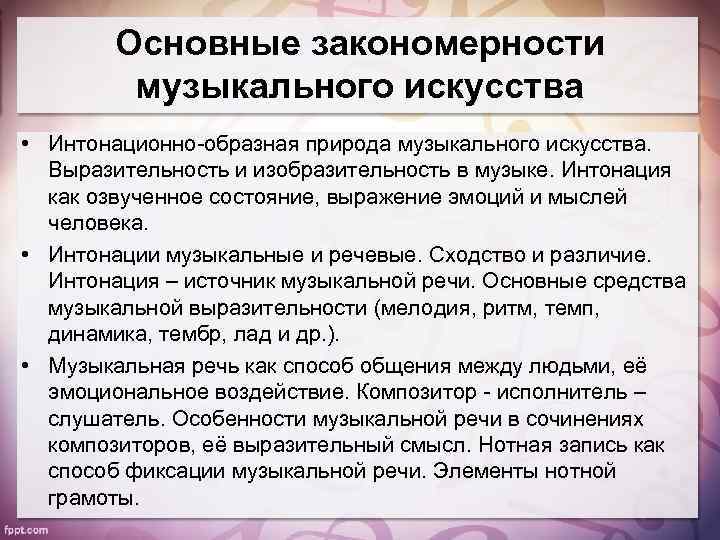 Основные закономерности музыкального искусства

• Интонационно-образная природа музыкального искусства. Выразительность и изобразительность в музыке. Интонация как озвученное состояние, выражение эмоций и мыслей человека.

• Интонации музыкальные и речевые. Сходство и различие. Интонация – источник музыкальной речи. Основные средства музыкальной выразительности (мелодия, ритм, темп, динамика, тембр, лад и др.).

• Музыкальная речь как способ общения между людьми, её эмоциональное воздействие. Композитор - исполнитель – слушатель. Особенности музыкальной речи в сочинениях композиторов, её выразительный смысл. Нотная запись как способ фиксации музыкальной речи. Элементы нотной грамоты.

fppt.com